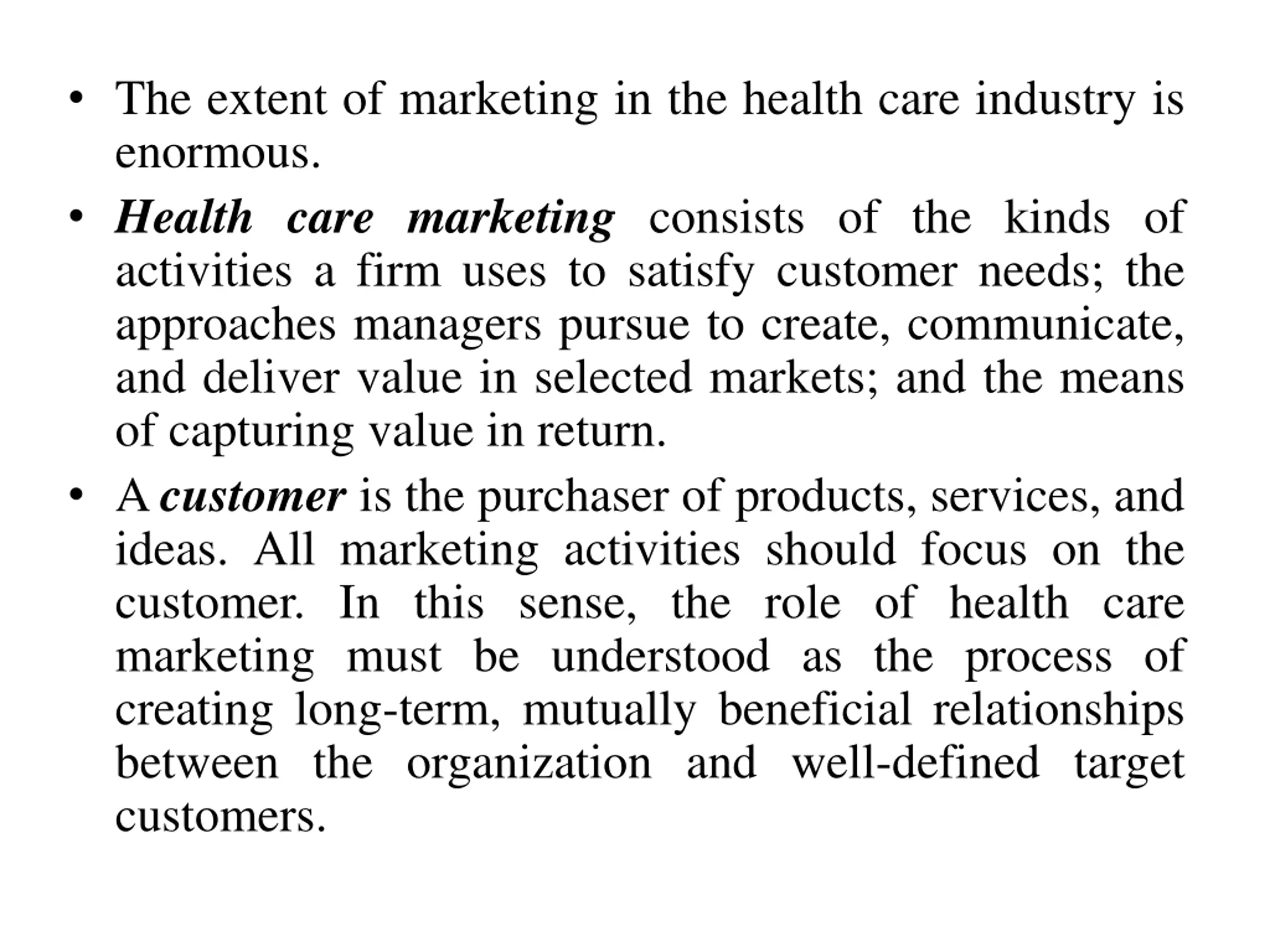 • The extent of marketing in the health care industry is enormous.

• Health care marketing consists of the kinds of activities a firm uses to satisfy customer needs; the approaches managers pursue to create, communicate, and deliver value in selected markets; and the means of capturing value in return.

• A customer is the purchaser of products, services, and ideas. All marketing activities should focus on the customer. In this sense, the role of health care marketing must be understood as the process of creating long-term, mutually beneficial relationships between the organization and well-defined target customers.